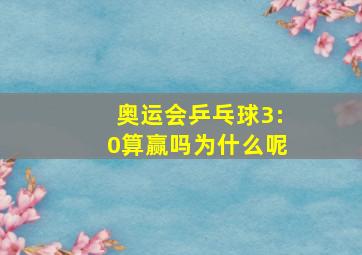 奥运会乒乓球3:0算赢吗为什么呢